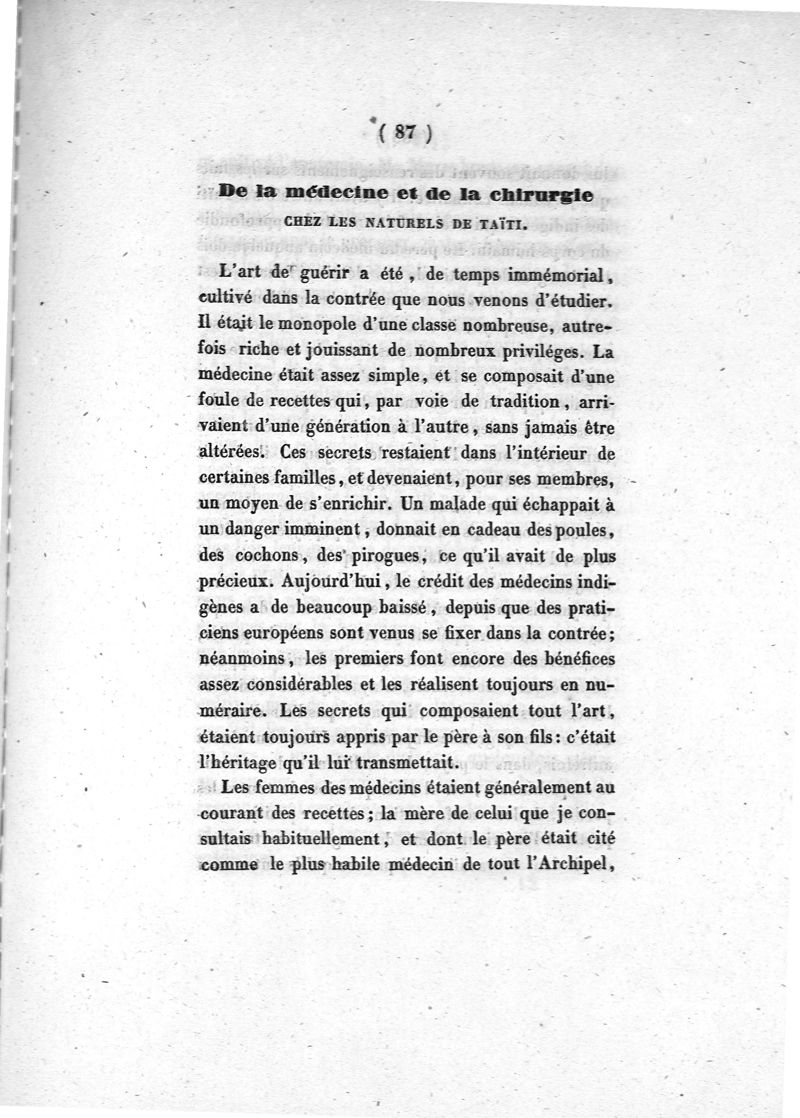 ( 87 )

De la médecine et de la chirurgie

CHEZ LES NATURELS DE TAÏTI.

L'art de guérir a été, de temps immémorial, cultivé dans la contrée que nous venons d'étudier. Il était le monopole d'une classe nombreuse, autrefois riche et jouissant de nombreux priviléges. La médecine était assez simple, et se composait d'une foule de recettes qui, par voie de tradition, arrivaient d'une génération à l'autre, sans jamais être altérées. Ces secrets restaient dans l'intérieur de certaines familles, et devenaient, pour ses membres, un moyen de s'enrichir. Un malade qui échappait à un danger imminent, donnait en cadeau des poules, des cochons, des pirogues, ce qu'il avait de plus précieux. Aujourd'hui, le crédit des médecins indigènes a de beaucoup baissé, depuis que des praticiens européens sont venus se fixer dans la contrée; néanmoins, les premiers font encore des bénéfices assez considérables et les réalisent toujours en numéraire. Les secrets qui composaient tout l'art, étaient toujours appris par le père à son fils: c'était l'héritage qu'il lui transmettait.

Les femmes des médecins étaient généralement au courant des recettes; la mère de celui que je consultais habituellement, et dont le père était cité comme le plus habile médecin de tout l'Archipel,